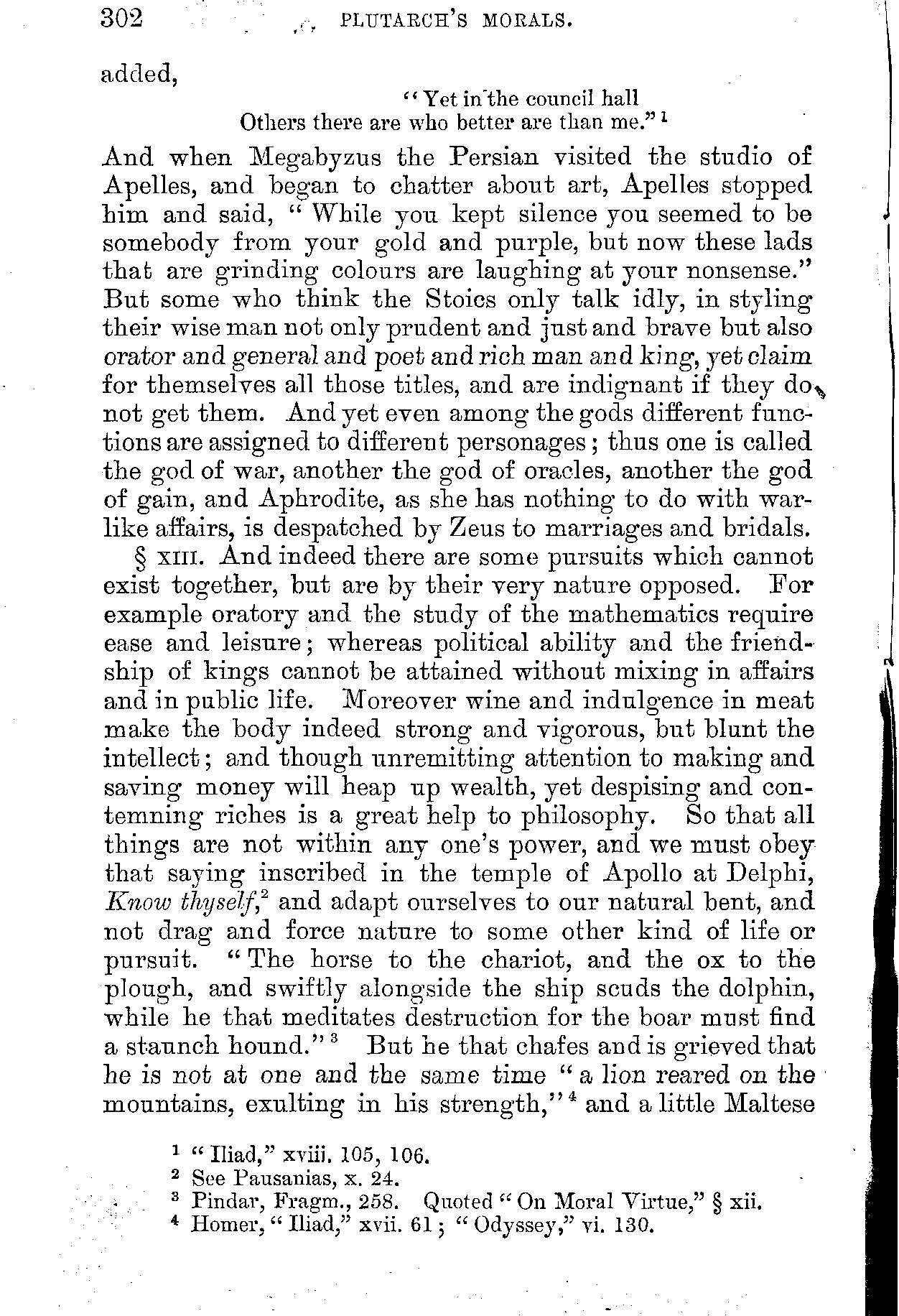 302 PLUTARCH'S MORALS.

added,

"Yet in the council hall
Others there are who better are than me."$^1$

And when Megabyzus the Persian visited the studio of Apelles, and began to chatter about art, Apelles stopped him and said, "While you kept silence you seemed to be somebody from your gold and purple, but now these lads that are grinding colours are laughing at your nonsense." But some who think the Stoics only talk idly, in styling their wise man not only prudent and just and brave but also orator and general and poet and rich man and king, yet claim for themselves all those titles, and are indignant if they do not get them. And yet even among the gods different functions are assigned to different personages; thus one is called the god of war, another the god of oracles, another the god of gain, and Aphrodite, as she has nothing to do with warlike affairs, is despatched by Zeus to marriages and bridals.

§ XIII. And indeed there are some pursuits which cannot exist together, but are by their very nature opposed. For example oratory and the study of the mathematics require ease and leisure; whereas political ability and the friendship of kings cannot be attained without mixing in affairs and in public life. Moreover wine and indulgence in meat make the body indeed strong and vigorous, but blunt the intellect; and though unremitting attention to making and saving money will heap up wealth, yet despising and contemning riches is a great help to philosophy. So that all things are not within any one's power, and we must obey that saying inscribed in the temple of Apollo at Delphi, Know thyself,$^2$ and adapt ourselves to our natural bent, and not drag and force nature to some other kind of life or pursuit. "The horse to the chariot, and the ox to the plough, and swiftly alongside the ship scuds the dolphin, while he that meditates destruction for the boar must find a staunch hound."$^3$ But he that chafes and is grieved that he is not at one and the same time "a lion reared on the mountains, exulting in his strength,"$^4$ and a little Maltese

$^1$ "Iliad," xviii. 105, 106.
$^2$ See Pausanias, x. 24.
$^3$ Pindar, Fragm., 258. Quoted "On Moral Virtue," § xii.
$^4$ Homer, "Iliad," xvii. 61; "Odyssey," vi. 130.